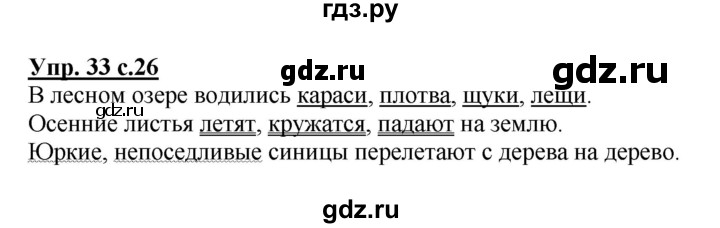 гдз.ру

Упр. 33 с.26 gdz.ru gdz.ru

В лесном озере водились караси, плотва, щуки, лещи.
gdz.ru
Осенние листья летят, кружатся, падают на землю.
Юркие, непоседливые синицы перелетают с дерева на дерево.

gdz.ru